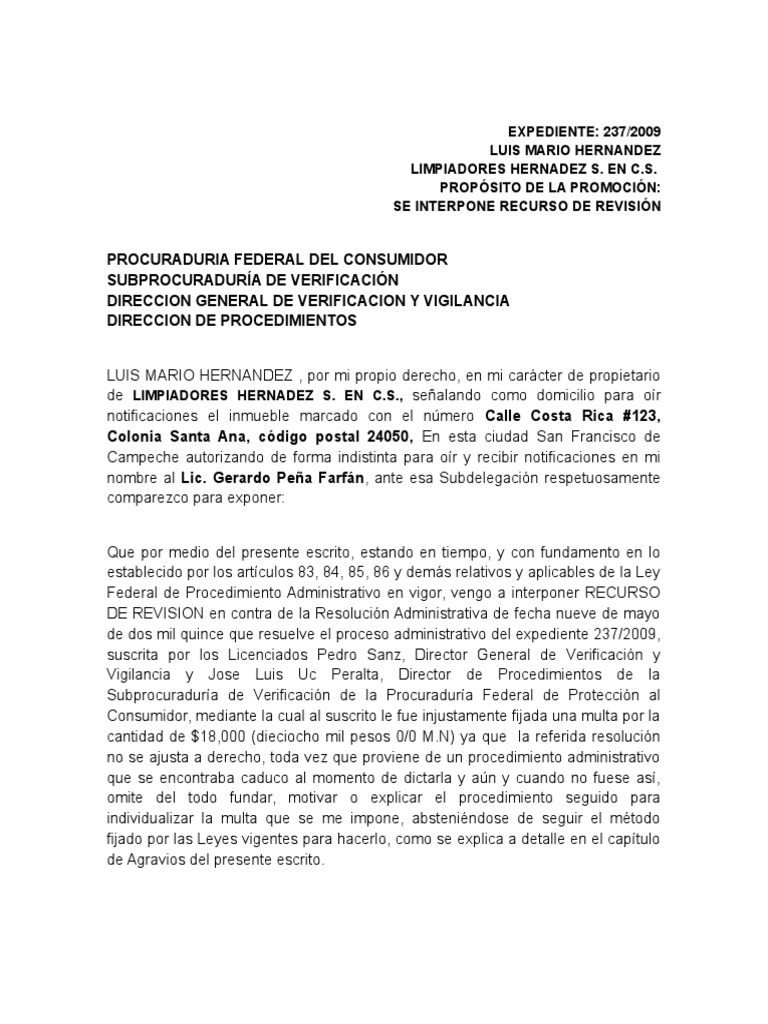 EXPEDIENTE: 237/2009
LUIS MARIO HERNANDEZ
LIMPIADORES HERNADEZ S. EN C.S.
PROPÓSITO DE LA PROMOCIÓN:
SE INTERPONE RECURSO DE REVISIÓN

PROCURADURIA FEDERAL DEL CONSUMIDOR
SUBPROCURADURÍA DE VERIFICACIÓN
DIRECCION GENERAL DE VERIFICACION Y VIGILANCIA
DIRECCION DE PROCEDIMIENTOS

LUIS MARIO HERNANDEZ , por mi propio derecho, en mi carácter de propietario de LIMPIADORES HERNADEZ S. EN C.S., señalando como domicilio para oír notificaciones el inmueble marcado con el número Calle Costa Rica #123, Colonia Santa Ana, código postal 24050, En esta ciudad San Francisco de Campeche autorizando de forma indistinta para oír y recibir notificaciones en mi nombre al Lic. Gerardo Peña Farfán, ante esa Subdelegación respetuosamente comparezco para exponer:

Que por medio del presente escrito, estando en tiempo, y con fundamento en lo establecido por los artículos 83, 84, 85, 86 y demás relativos y aplicables de la Ley Federal de Procedimiento Administrativo en vigor, vengo a interponer RECURSO DE REVISION en contra de la Resolución Administrativa de fecha nueve de mayo de dos mil quince que resuelve el proceso administrativo del expediente 237/2009, suscrita por los Licenciados Pedro Sanz, Director General de Verificación y Vigilancia y Jose Luis Uc Peralta, Director de Procedimientos de la Subprocuraduría de Verificación de la Procuraduría Federal de Protección al Consumidor, mediante la cual al suscrito le fue injustamente fijada una multa por la cantidad de $18,000 (dieciocho mil pesos 0/0 M.N) ya que la referida resolución no se ajusta a derecho, toda vez que proviene de un procedimiento administrativo que se encontraba caduco al momento de dictarla y aún y cuando no fuese así, omite del todo fundar, motivar o explicar el procedimiento seguido para individualizar la multa que se me impone, absteniéndose de seguir el método fijado por las Leyes vigentes para hacerlo, como se explica a detalle en el capítulo de Agravios del presente escrito.